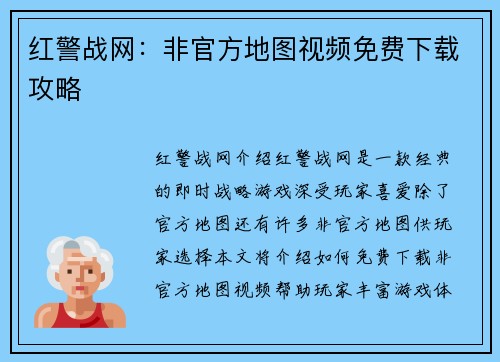 红警战网：非官方地图视频免费下载攻略

红警战网介绍红警战网是一款经典的即时战略游戏深受玩家喜爱除了官方地图还有许多非官方地图供玩家选择本文将介绍如何免费下载非官方地图视频帮助玩家丰富游戏体